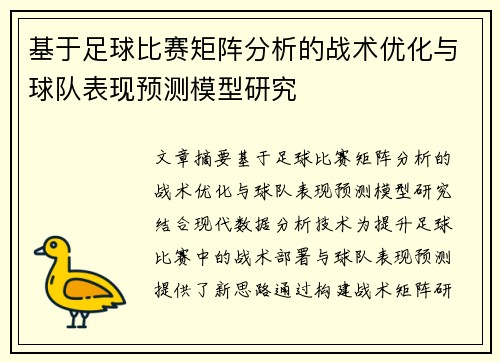 基于足球比赛矩阵分析的战术优化与球队表现预测模型研究

文章摘要基于足球比赛矩阵分析的战术优化与球队表现预测模型研究结合现代数据分析技术为提升足球比赛中的战术部署与球队表现预测提供了新思路通过构建战术矩阵研